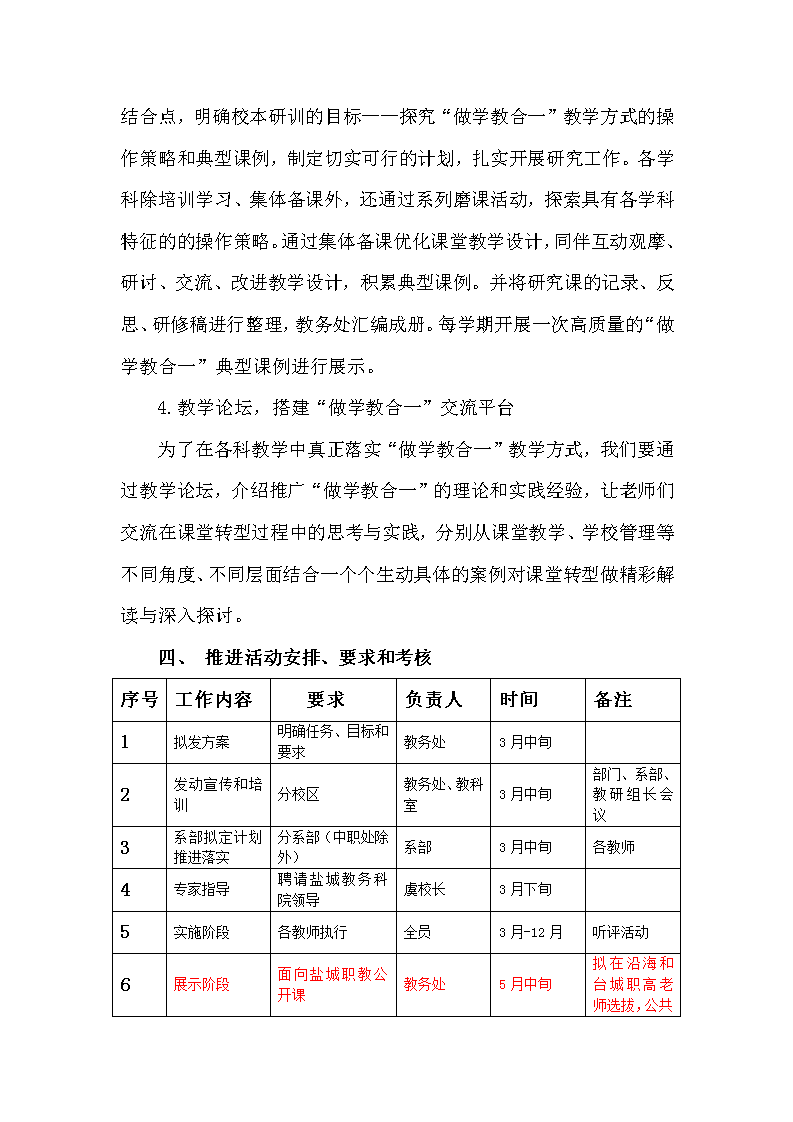 结合点，明确校本研训的目标——探究“做学教合一”教学方式的操作策略和典型课例，制定切实可行的计划，扎实开展研究工作。各学科除培训学习、集体备课外，还通过系列磨课活动，探索具有各学科特征的的操作策略。通过集体备课优化课堂教学设计，同伴互动观摩、研讨、交流、改进教学设计，积累典型课例。并将研究课的记录、反思、研修稿进行整理，教务处汇编成册。每学期开展一次高质量的“做学教合一”典型课例进行展示。

4.教学论坛，搭建“做学教合一”交流平台

为了在各科教学中真正落实“做学教合一”教学方式，我们要通过教学论坛，介绍推广“做学教合一”的理论和实践经验，让老师们交流在课堂转型过程中的思考与实践，分别从课堂教学、学校管理等不同角度、不同层面结合一个个生动具体的案例对课堂转型做精彩解读与深入探讨。

四、 推进活动安排、要求和考核

| 序号 | 工作内容 | 要求 | 负责人 | 时间 | 备注 |
|---|---|---|---|---|---|
| 1 | 拟发方案 | 明确任务、目标和要求 | 教务处 | 3月中旬 | |
| 2 | 发动宣传和培训 | 分校区 | 教务处、教科室 | 3月中旬 | 部门、系部、教研组长会议 |
| 3 | 系部拟定计划推进落实 | 分系部（中职处除外） | 系部 | 3月中旬 | 各教师 |
| 4 | 专家指导 | 聘请盐城教务科院领导 | 虞校长 | 3月下旬 | |
| 5 | 实施阶段 | 各教师执行 | 全员 | 3月-12月 | 听评活动 |
| 6 | 展示阶段 | 面向盐城职教公开课 | 教务处 | 5月中旬 | 拟在沿海和台城职高老师选拔，公共 |